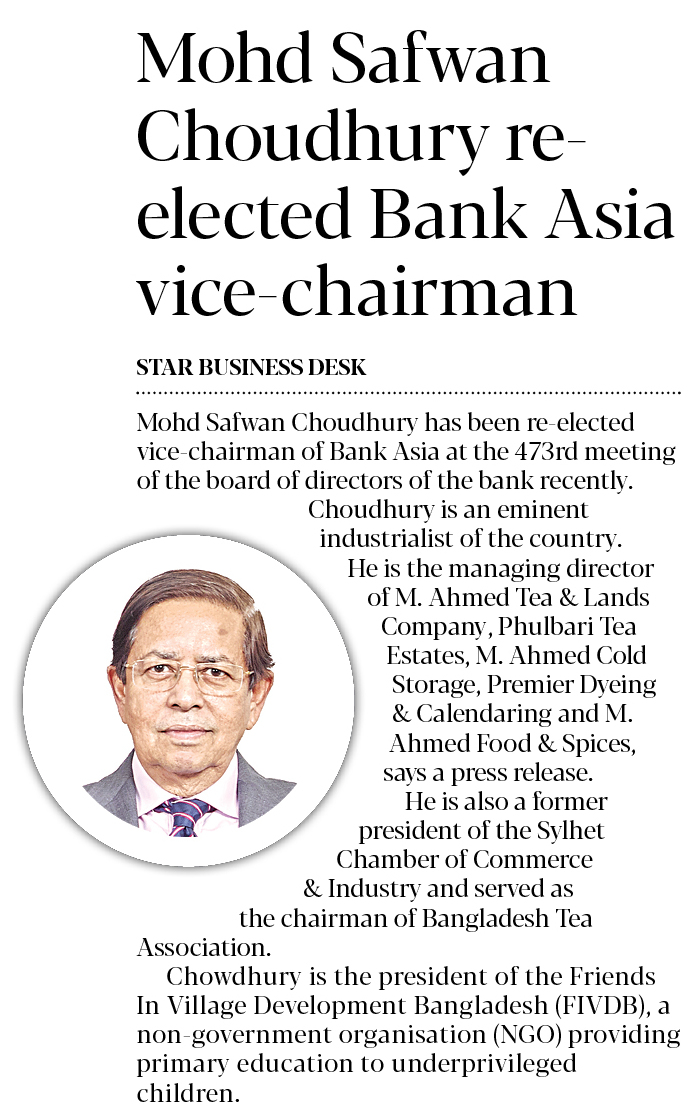 Mohd Safwan Choudhury re-elected Bank Asia vice-chairman

STAR BUSINESS DESK

Mohd Safwan Choudhury has been re-elected vice-chairman of Bank Asia at the 473rd meeting of the board of directors of the bank recently.

Choudhury is an eminent industrialist of the country.

He is the managing director of M. Ahmed Tea & Lands Company, Phulbari Tea Estates, M. Ahmed Cold Storage, Premier Dyeing & Calendaring and M. Ahmed Food & Spices, says a press release.

He is also a former president of the Sylhet Chamber of Commerce & Industry and served as the chairman of Bangladesh Tea Association.

Chowdhury is the president of the Friends In Village Development Bangladesh (FIVDB), a non-government organisation (NGO) providing primary education to underprivileged children.